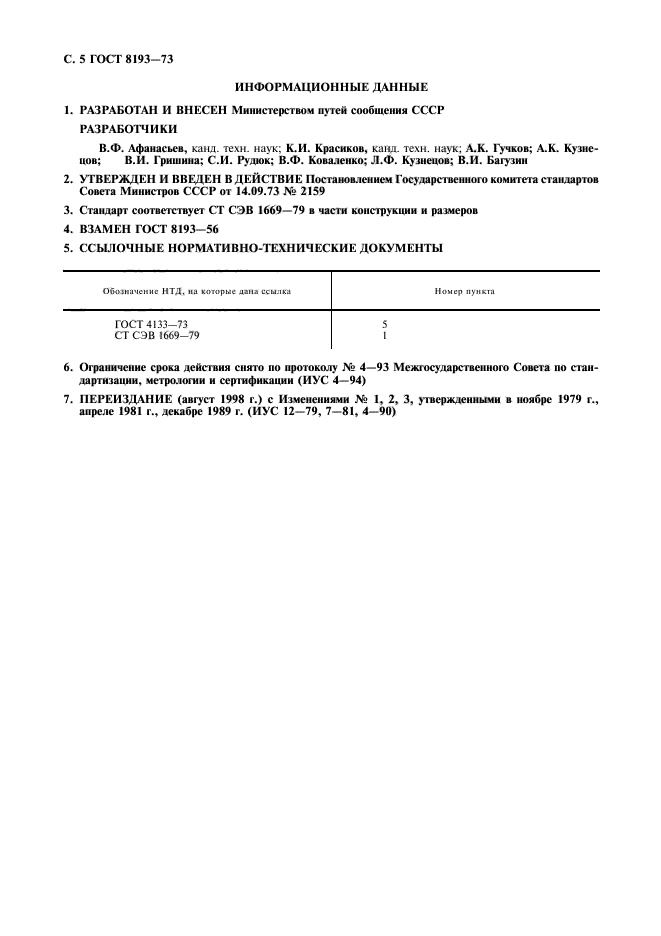 С. 5 ГОСТ 8193—73

ИНФОРМАЦИОННЫЕ ДАННЫЕ

1. РАЗРАБОТАН И ВНЕСЕН Министерством путей сообщения СССР

РАЗРАБОТЧИКИ

В.Ф. Афанасьев, канд. техн. наук; К.И. Красиков, канд. техн. наук; А.К. Гучков; А.К. Кузнецов; В.И. Гришина; С.И. Рудюк; В.Ф. Коваленко; Л.Ф. Кузнецов; В.И. Багузин

2. УТВЕРЖДЕН И ВВЕДЕН В ДЕЙСТВИЕ Постановлением Государственного комитета стандартов Совета Министров СССР от 14.09.73 № 2159

3. Стандарт соответствует СТ СЭВ 1669—79 в части конструкции и размеров

4. ВЗАМЕН ГОСТ 8193—56

5. ССЫЛОЧНЫЕ НОРМАТИВНО-ТЕХНИЧЕСКИЕ ДОКУМЕНТЫ

| Обозначение НТД, на которые дана ссылка | Номер пункта |
|---|---|
| ГОСТ 4133—73 | 5 |
| СТ СЭВ 1669—79 | 1 |

6. Ограничение срока действия снято по протоколу № 4—93 Межгосударственного Совета по стандартизации, метрологии и сертификации (ИУС 4—94)

7. ПЕРЕИЗДАНИЕ (август 1998 г.) с Изменениями № 1, 2, 3, утвержденными в ноябре 1979 г., апреле 1981 г., декабре 1989 г. (ИУС 12—79, 7—81, 4—90)